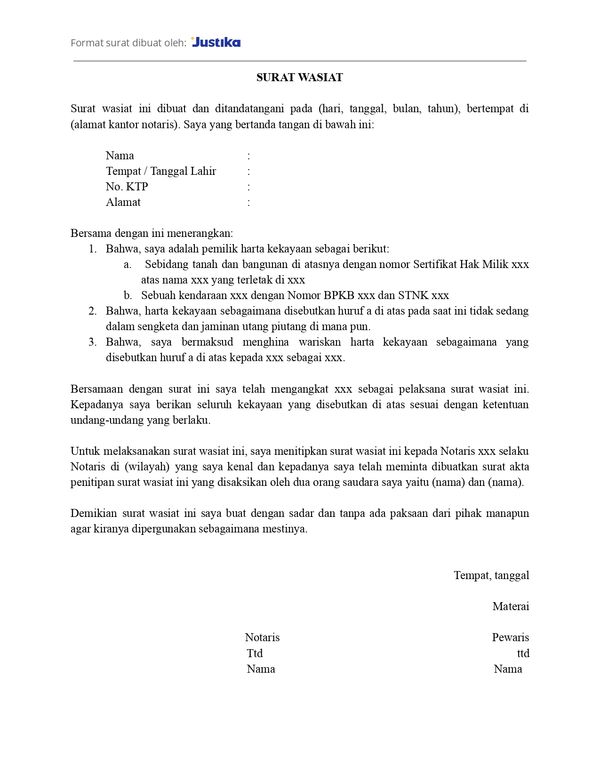 Format surat dibuat oleh: Justika

SURAT WASIAT

Surat wasiat ini dibuat dan ditandatangani pada (hari, tanggal, bulan, tahun), bertempat di (alamat kantor notaris). Saya yang bertanda tangan di bawah ini:

Nama :
Tempat / Tanggal Lahir :
No. KTP :
Alamat :

Bersama dengan ini menerangkan:
1. Bahwa, saya adalah pemilik harta kekayaan sebagai berikut:
a. Sebidang tanah dan bangunan di atasnya dengan nomor Sertifikat Hak Milik xxx atas nama xxx yang terletak di xxx
b. Sebuah kendaraan xxx dengan Nomor BPKB xxx dan STNK xxx
2. Bahwa, harta kekayaan sebagaimana disebutkan huruf a di atas pada saat ini tidak sedang dalam sengketa dan jaminan utang piutang di mana pun.
3. Bahwa, saya bermaksud menghina wariskan harta kekayaan sebagaimana yang disebutkan huruf a di atas kepada xxx sebagai xxx.

Bersamaan dengan surat ini saya telah mengangkat xxx sebagai pelaksana surat wasiat ini. Kepadanya saya berikan seluruh kekayaan yang disebutkan di atas sesuai dengan ketentuan undang-undang yang berlaku.

Untuk melaksanakan surat wasiat ini, saya menitipkan surat wasiat ini kepada Notaris xxx selaku Notaris di (wilayah) yang saya kenal dan kepadanya saya telah meminta dibuatkan surat akta penitipan surat wasiat ini yang disaksikan oleh dua orang saudara saya yaitu (nama) dan (nama).

Demikian surat wasiat ini saya buat dengan sadar dan tanpa ada paksaan dari pihak manapun agar kiranya dipergunakan sebagaimana mestinya.

Tempat, tanggal

Materai

Notaris
Ttd
Nama

Pewaris
ttd
Nama